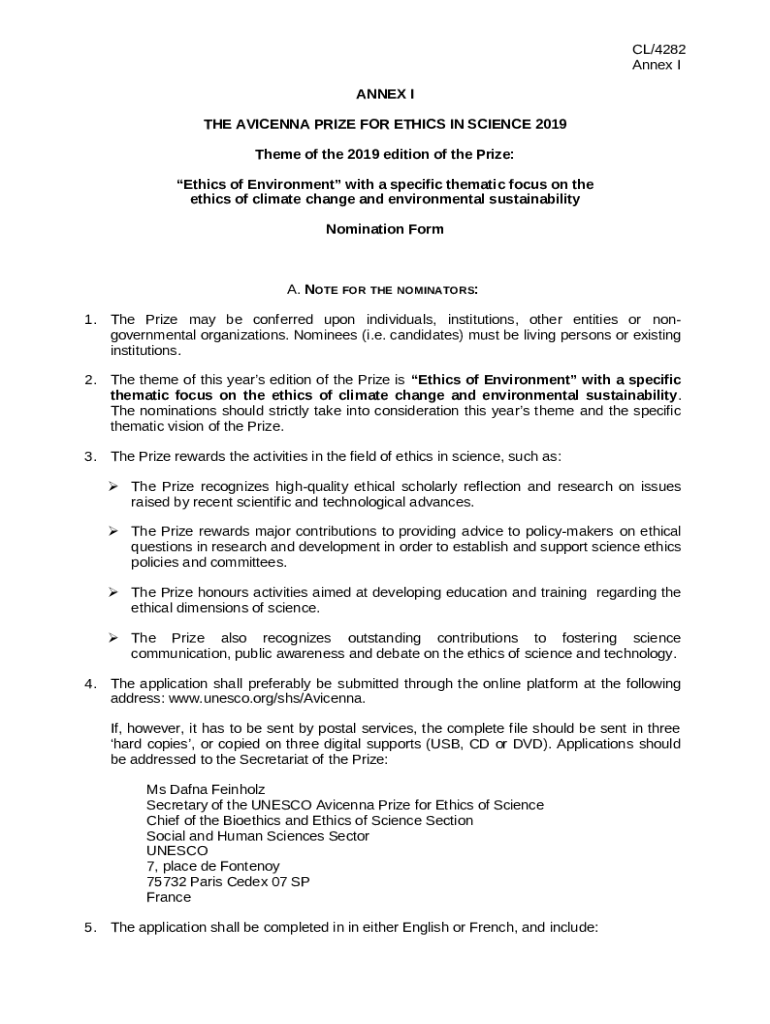 CL/4282
Annex I

ANNEX I

THE AVICENNA PRIZE FOR ETHICS IN SCIENCE 2019

Theme of the 2019 edition of the Prize:

“Ethics of Environment” with a specific thematic focus on the ethics of climate change and environmental sustainability

Nomination Form

A. NOTE FOR THE NOMINATORS:

1. The Prize may be conferred upon individuals, institutions, other entities or non-governmental organizations. Nominees (i.e. candidates) must be living persons or existing institutions.

2. The theme of this year’s edition of the Prize is “Ethics of Environment” with a specific thematic focus on the ethics of climate change and environmental sustainability. The nominations should strictly take into consideration this year’s theme and the specific thematic vision of the Prize.

3. The Prize rewards the activities in the field of ethics in science, such as:

➢ The Prize recognizes high-quality ethical scholarly reflection and research on issues raised by recent scientific and technological advances.

➢ The Prize rewards major contributions to providing advice to policy-makers on ethical questions in research and development in order to establish and support science ethics policies and committees.

➢ The Prize honours activities aimed at developing education and training regarding the ethical dimensions of science.

➢ The Prize also recognizes outstanding contributions to fostering science communication, public awareness and debate on the ethics of science and technology.

4. The application shall preferably be submitted through the online platform at the following address: www.unesco.org/shs/Avicenna.

If, however, it has to be sent by postal services, the complete file should be sent in three ‘hard copies’, or copied on three digital supports (USB, CD or DVD). Applications should be addressed to the Secretariat of the Prize:

Ms Dafna Feinholz
Secretary of the UNESCO Avicenna Prize for Ethics of Science
Chief of the Bioethics and Ethics of Science Section
Social and Human Sciences Sector
UNESCO
7, place de Fontenoy
75732 Paris Cedex 07 SP
France

5. The application shall be completed in in either English or French, and include: